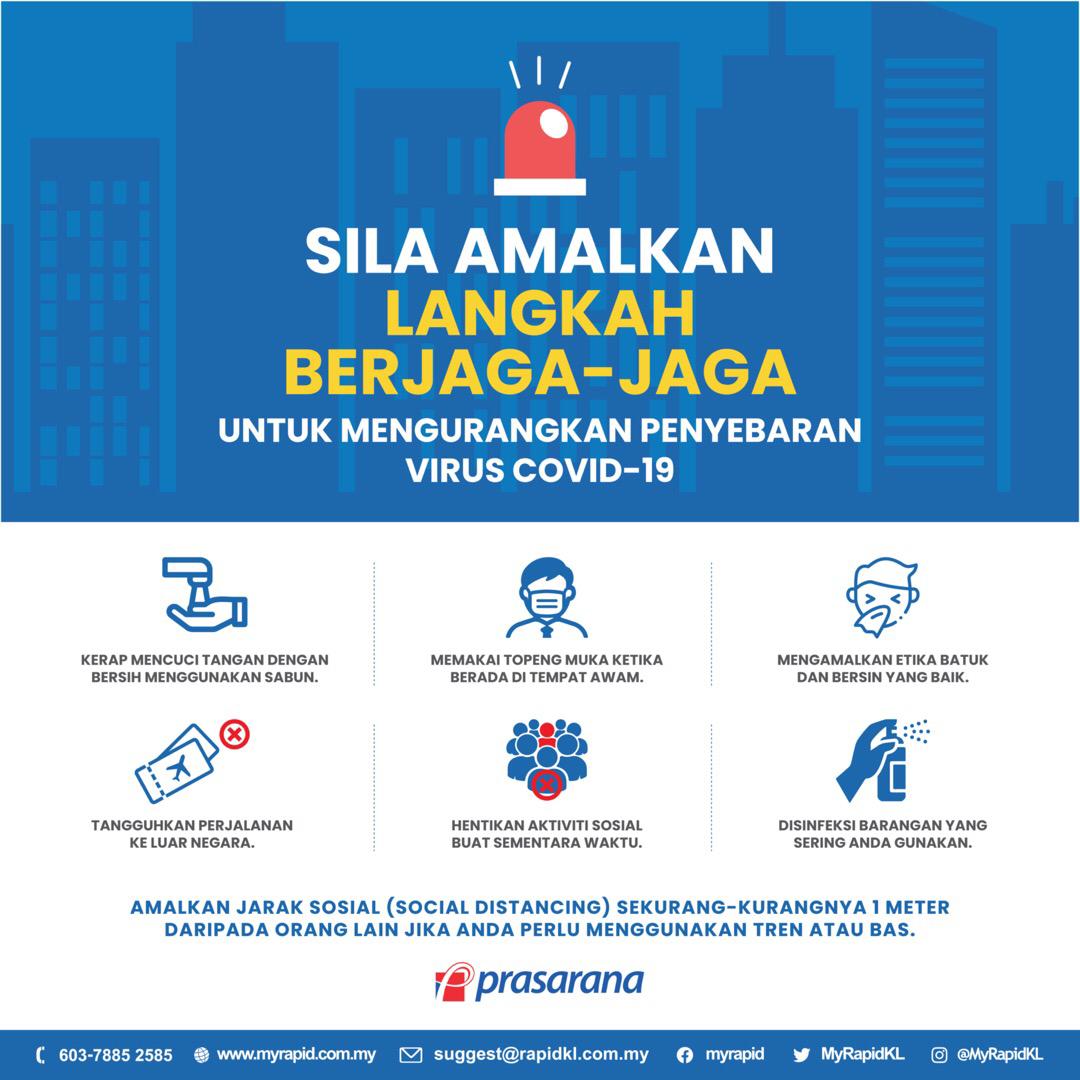 SILA AMALKAN LANGKAH BERJAGA-JAGA UNTUK MENGURANGKAN PENYEBARAN VIRUS COVID-19

KERAP MENCUCI TANGAN DENGAN BERSIH MENGGUNAKAN SABUN.

MEMAKAI TOPENG MUKA KETIKA BERADA DI TEMPAT AWAM.

MENGAMALKAN ETIKA BATUK DAN BERSIN YANG BAIK.

TANGGUHKAN PERJALANAN KE LUAR NEGARA.

HENTIKAN AKTIVITI SOSIAL BUAT SEMENTARA WAKTU.

DISINFEKSI BARANGAN YANG SERING ANDA GUNAKAN.

AMALKAN JARAK SOSIAL (SOCIAL DISTANCING) SEKURANG-KURANGNYA 1 METER DARIPADA ORANG LAIN JIKA ANDA PERLU MENGGUNAKAN TREN ATAU BAS.

prasarana

603-7885 2585 www.myrapid.com.my suggest@rapidkl.com.my myrapid MyRapidKL @MyRapidKL